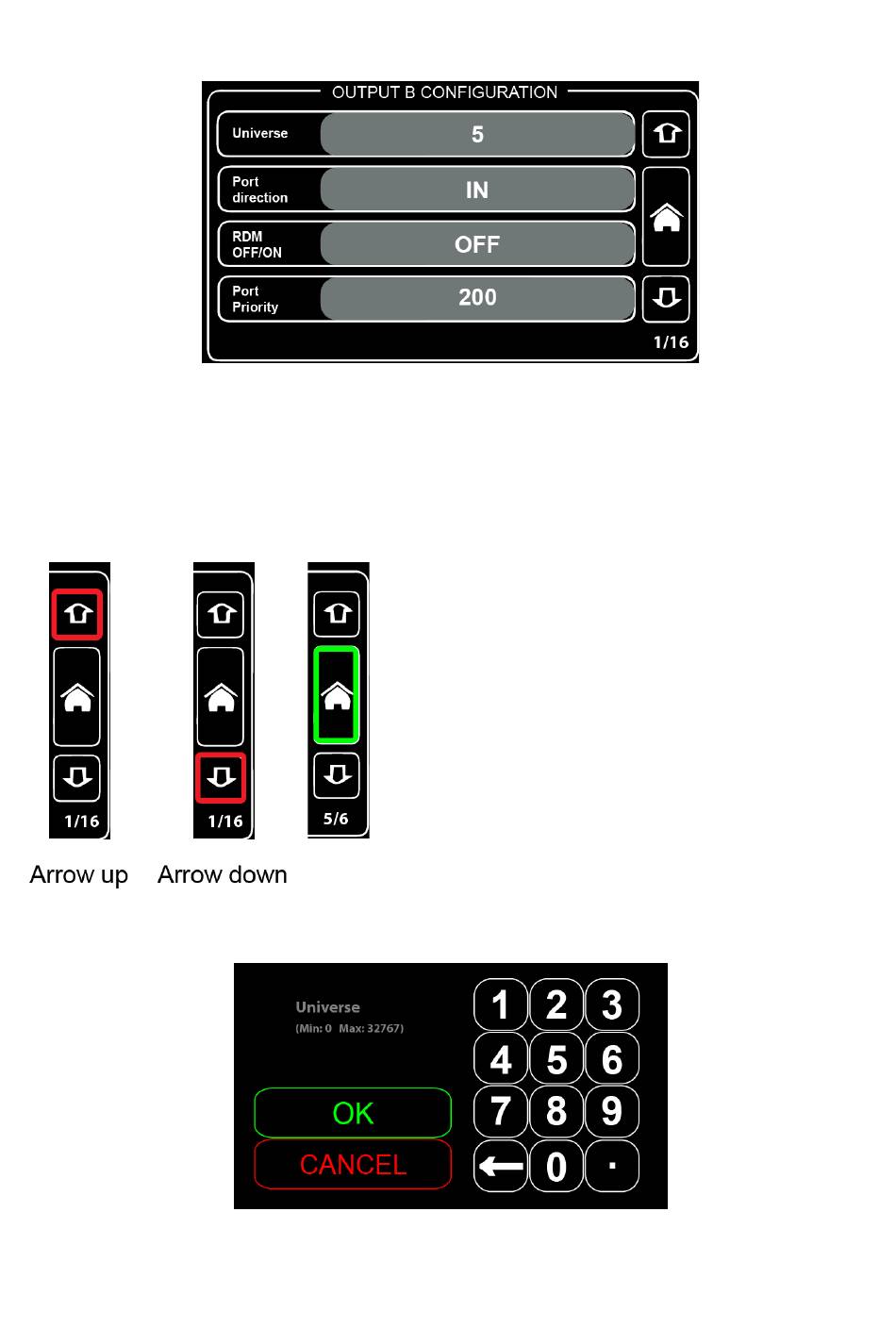 OUTPUT B CONFIGURATION

Universe 5

Port direction IN

RDM OFF/ON OFF

Port Priority 200

1/16

1/16

1/16

5/6

Arrow up Arrow down

Universe
(Min: 0 Max: 32767)

OK
CANCEL

1 2 3
4 5 6
7 8 9
0 .